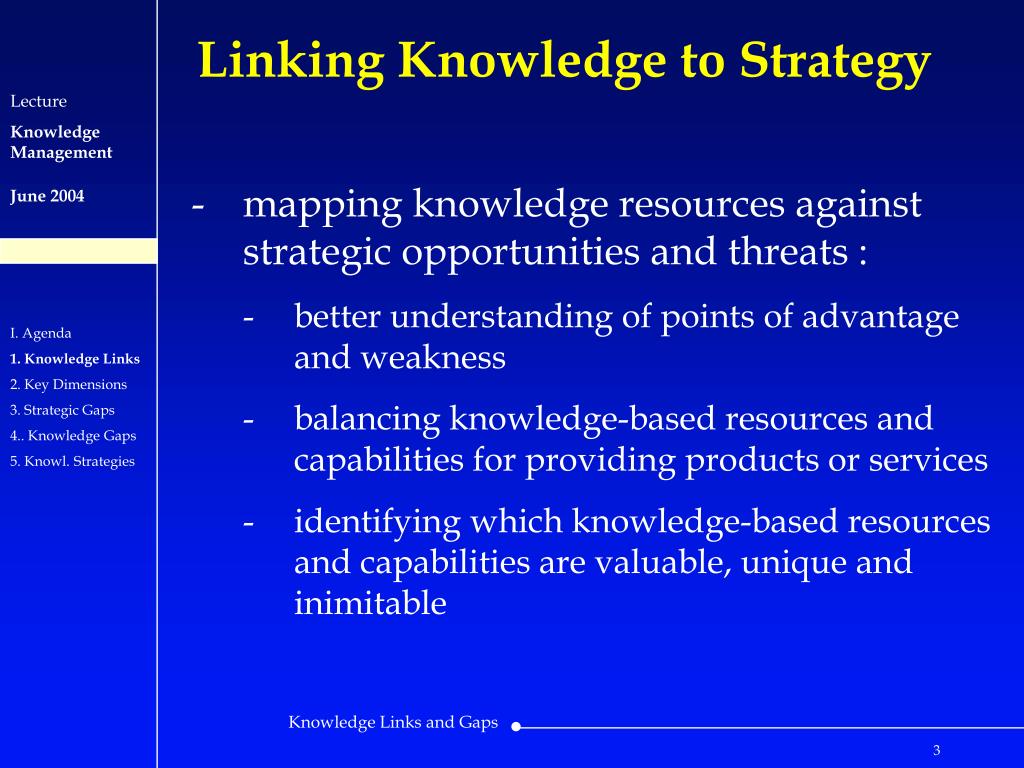 Lecture

Knowledge Management

June 2004

I. Agenda

1. Knowledge Links

2. Key Dimensions

3. Strategic Gaps

4.. Knowledge Gaps

5. Knowl. Strategies

Linking Knowledge to Strategy

- mapping knowledge resources against strategic opportunities and threats :

- better understanding of points of advantage and weakness

- balancing knowledge-based resources and capabilities for providing products or services

- identifying which knowledge-based resources and capabilities are valuable, unique and inimitable

Knowledge Links and Gaps

3